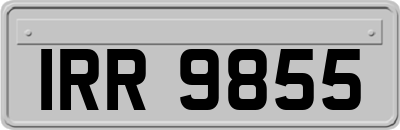 IRR 9855